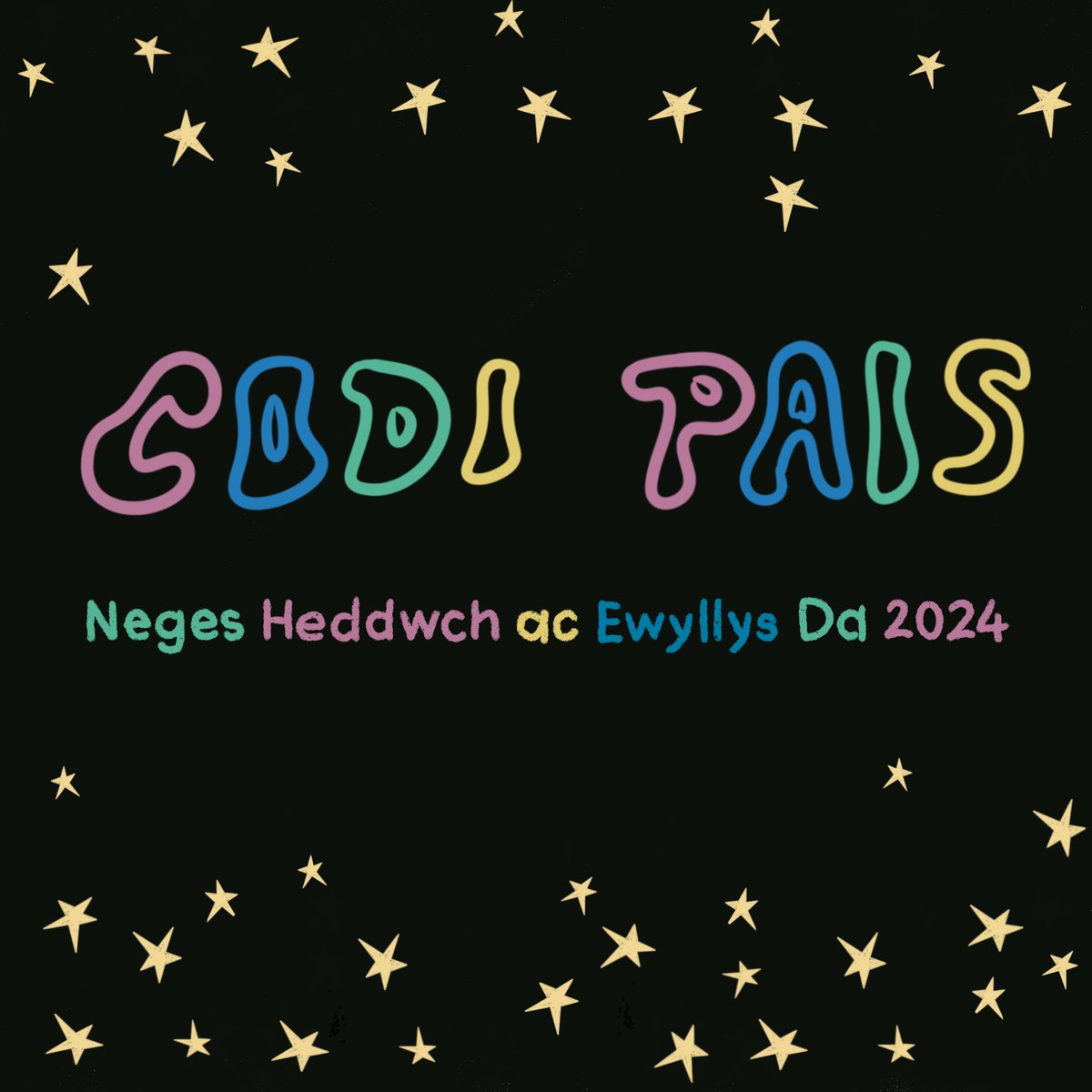 CODI PAIS

Neges Heddwch ac Ewyllys Da 2024